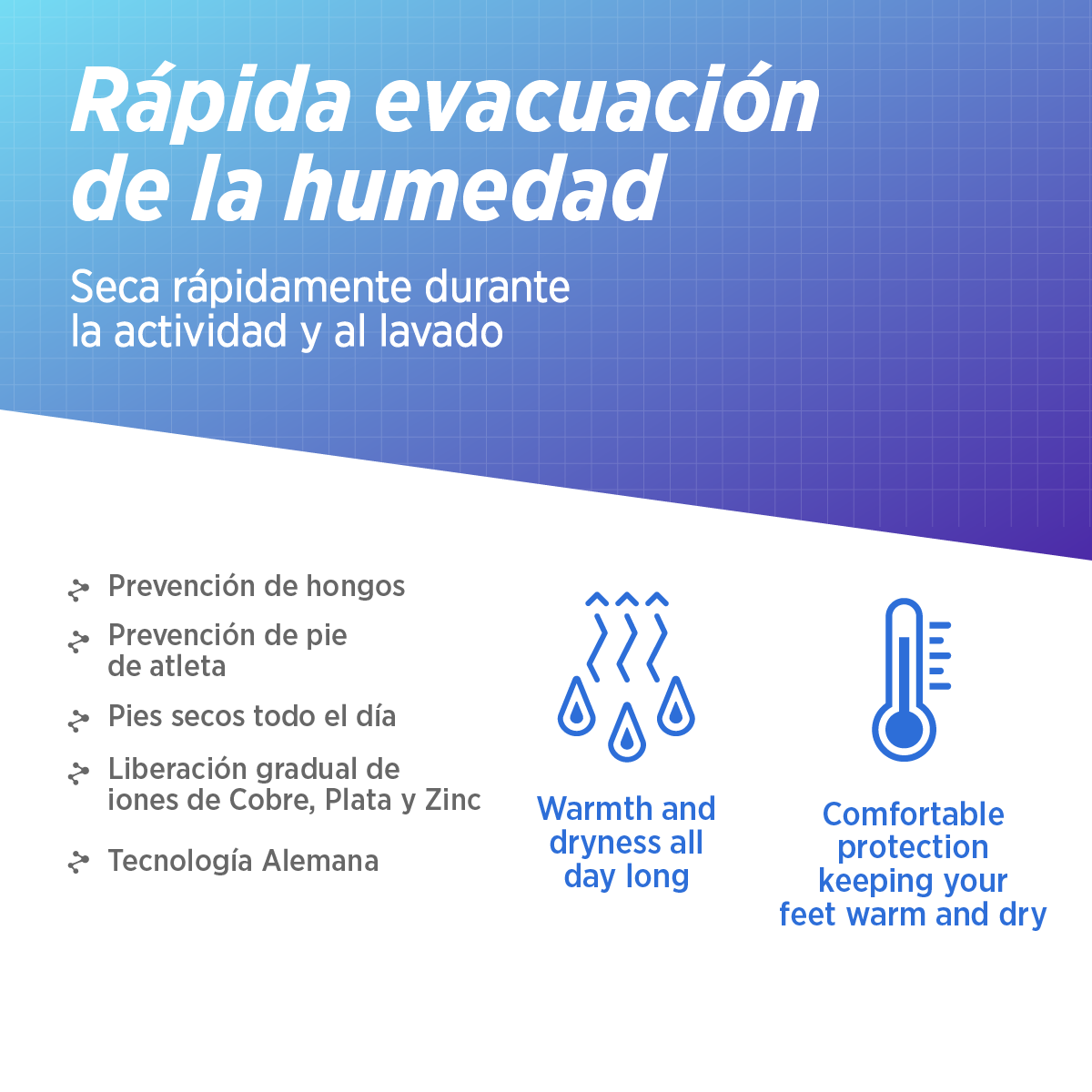 Rápida evacuación de la humedad

Seca rápidamente durante la actividad y al lavado

Prevención de hongos

Prevención de pie de atleta

Pies secos todo el día

Liberación gradual de iones de Cobre, Plata y Zinc

Tecnología Alemana

Warmth and dryness all day long

Comfortable protection keeping your feet warm and dry